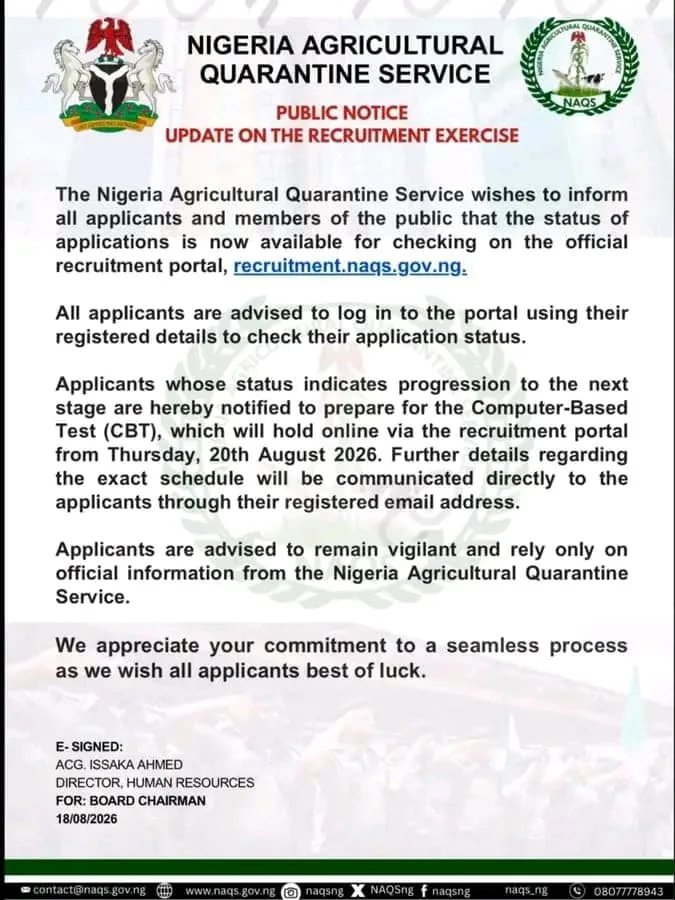 NIGERIA AGRICULTURAL QUARANTINE SERVICE

NIGERIA AGRICULTURAL QUARANTINE SERVICE
NAQS

PUBLIC NOTICE
UPDATE ON THE RECRUITMENT EXERCISE

The Nigeria Agricultural Quarantine Service wishes to inform all applicants and members of the public that the status of applications is now available for checking on the official recruitment portal, recruitment.naqs.gov.ng.

All applicants are advised to log in to the portal using their registered details to check their application status.

Applicants whose status indicates progression to the next stage are hereby notified to prepare for the Computer-Based Test (CBT), which will hold online via the recruitment portal from Thursday, 20th August 2026. Further details regarding the exact schedule will be communicated directly to the applicants through their registered email address.

Applicants are advised to remain vigilant and rely only on official information from the Nigeria Agricultural Quarantine Service.

We appreciate your commitment to a seamless process as we wish all applicants best of luck.

E- SIGNED:
ACG. ISSAKA AHMED
DIRECTOR, HUMAN RESOURCES
FOR: BOARD CHAIRMAN
18/08/2026

contact@naqs.gov.ng www.naqs.gov.ng naqsng NAQSng naqsng naqs_ng 08077778943